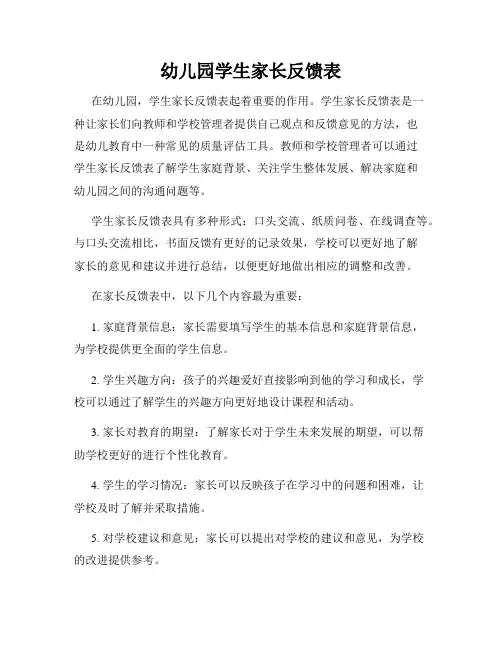 幼儿园学生家长反馈表

在幼儿园，学生家长反馈表起着重要的作用。学生家长反馈表是一种让家长们向教师和学校管理者提供自己观点和反馈意见的方法，也是幼儿教育中一种常见的质量评估工具。教师和学校管理者可以通过学生家长反馈表了解学生家庭背景、关注学生整体发展、解决家庭和幼儿园之间的沟通问题等。

学生家长反馈表具有多种形式：口头交流、纸质问卷、在线调查等。与口头交流相比，书面反馈有更好的记录效果，学校可以更好地了解家长的意见和建议并进行总结，以便更好地做出相应的调整和改善。

在家长反馈表中，以下几个内容最为重要：

1. 家庭背景信息：家长需要填写学生的基本信息和家庭背景信息，为学校提供更全面的学生信息。

2. 学生兴趣方向：孩子的兴趣爱好直接影响到他的学习和成长，学校可以通过了解学生的兴趣方向更好地设计课程和活动。

3. 家长对教育的期望：了解家长对于学生未来发展的期望，可以帮助学校更好的进行个性化教育。

4. 学生的学习情况：家长可以反映孩子在学习中的问题和困难，让学校及时了解并采取措施。

5. 对学校建议和意见：家长可以提出对学校的建议和意见，为学校的改进提供参考。